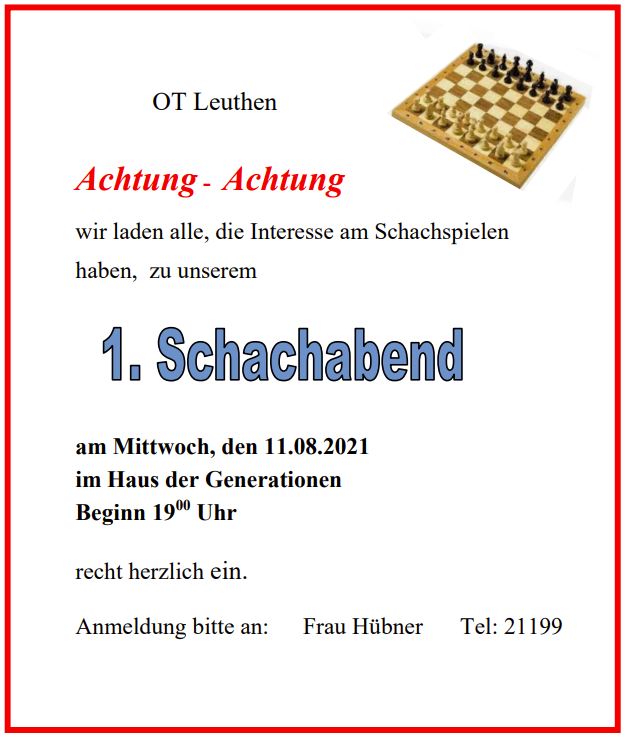 OT Leuthen

Achtung - Achtung

wir laden alle, die Interesse am Schachspielen haben, zu unserem

1. Schachabend

am Mittwoch, den 11.08.2021
im Haus der Generationen
Beginn $19^{00}$ Uhr

recht herzlich ein.

Anmeldung bitte an: Frau Hübner Tel: 21199